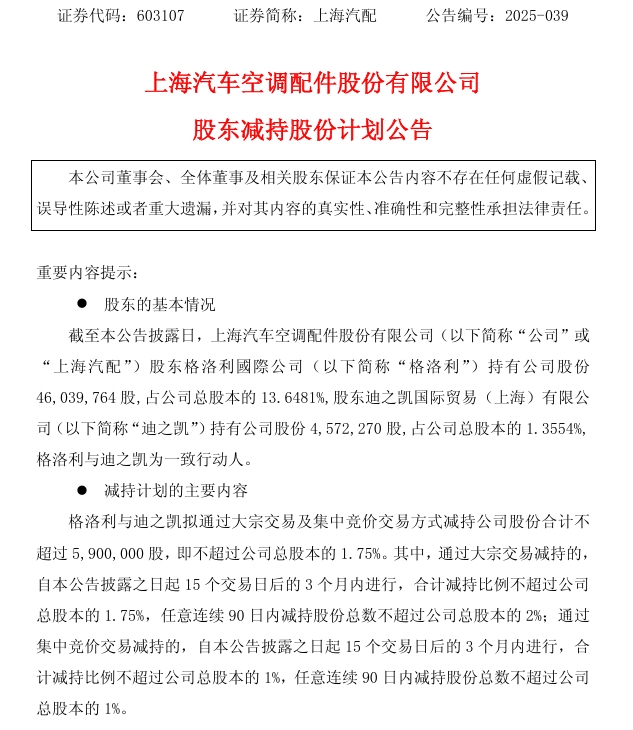 证券代码：603107　　证券简称：上海汽配　　公告编号：2025-039

上海汽车空调配件股份有限公司
股东减持股份计划公告

本公司董事会、全体董事及相关股东保证本公告内容不存在任何虚假记载、误导性陈述或者重大遗漏，并对其内容的真实性、准确性和完整性承担法律责任。

重要内容提示：

● 股东的基本情况

截至本公告披露日，上海汽车空调配件股份有限公司（以下简称“公司”或“上海汽配”）股东格洛利國際公司（以下简称“格洛利”）持有公司股份46,039,764股，占公司总股本的13.6481%，股东迪之凯国际贸易（上海）有限公司（以下简称“迪之凯”）持有公司股份4,572,270股，占公司总股本的1.3554%，格洛利与迪之凯为一致行动人。

● 减持计划的主要内容

格洛利与迪之凯拟通过大宗交易及集中竞价交易方式减持公司股份合计不超过5,900,000股，即不超过公司总股本的1.75%。其中，通过大宗交易减持的，自本公告披露之日起15个交易日后的3个月内进行，合计减持比例不超过公司总股本的1.75%，任意连续90日内减持股份总数不超过公司总股本的2%；通过集中竞价交易减持的，自本公告披露之日起15个交易日后的3个月内进行，合计减持比例不超过公司总股本的1%，任意连续90日内减持股份总数不超过公司总股本的1%。